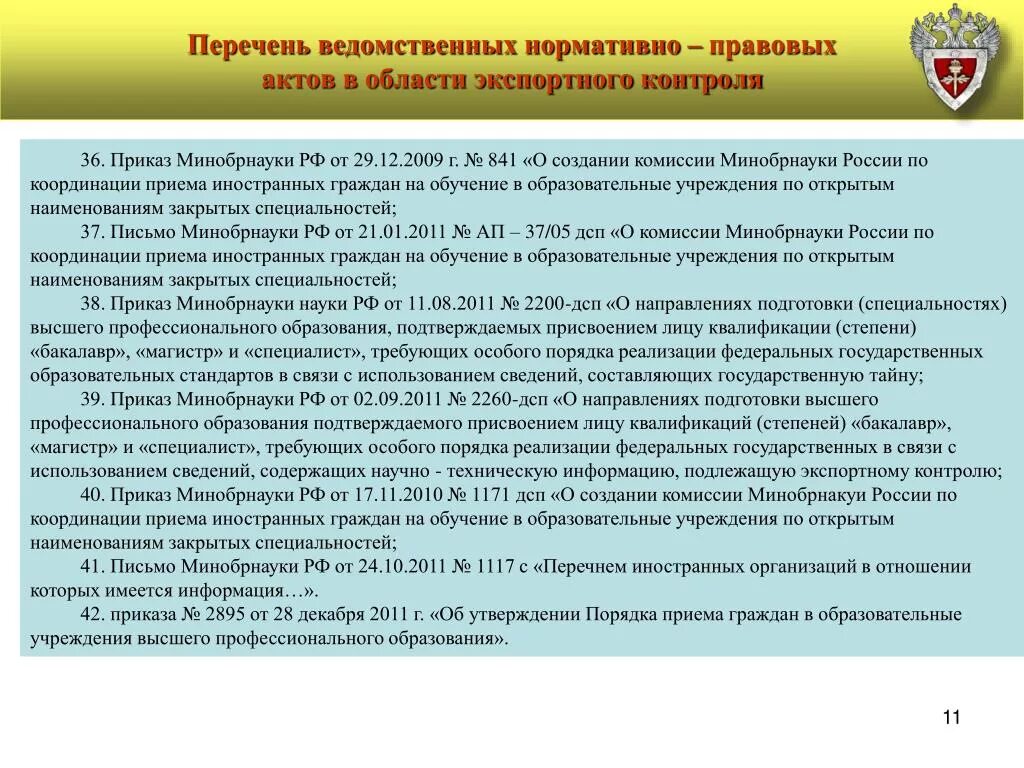 Перечень ведомственных нормативно – правовых актов в области экспортного контроля

36. Приказ Минобрнауки РФ от 29.12.2009 г. № 841 «О создании комиссии Минобрнауки России по координации приема иностранных граждан на обучение в образовательные учреждения по открытым наименованиям закрытых специальностей;

37. Письмо Минобрнауки РФ от 21.01.2011 № АП – 37/05 дсп «О комиссии Минобрнауки России по координации приема иностранных граждан на обучение в образовательные учреждения по открытым наименованиям закрытых специальностей;

38. Приказ Минобрнауки науки РФ от 11.08.2011 № 2200-дсп «О направлениях подготовки (специальностях) высшего профессионального образования, подтверждаемых присвоением лицу квалификации (степени) «бакалавр», «магистр» и «специалист», требующих особого порядка реализации федеральных государственных образовательных стандартов в связи с использованием сведений, составляющих государственную тайну;

39. Приказ Минобрнауки РФ от 02.09.2011 № 2260-дсп «О направлениях подготовки высшего профессионального образования подтверждаемого присвоением лицу квалификаций (степеней) «бакалавр», «магистр» и «специалист», требующих особого порядка реализации федеральных государственных в связи с использованием сведений, содержащих научно - техническую информацию, подлежащую экспортному контролю;

40. Приказ Минобрнауки РФ от 17.11.2010 № 1171 дсп «О создании комиссии Минобрнакуи России по координации приема иностранных граждан на обучение в образовательные учреждения по открытым наименованиям закрытых специальностей;

41. Письмо Минобрнауки РФ от 24.10.2011 № 1117 с «Перечнем иностранных организаций в отношении которых имеется информация…».

42. приказа № 2895 от 28 декабря 2011 г. «Об утверждении Порядка приема граждан в образовательные учреждения высшего профессионального образования».

11